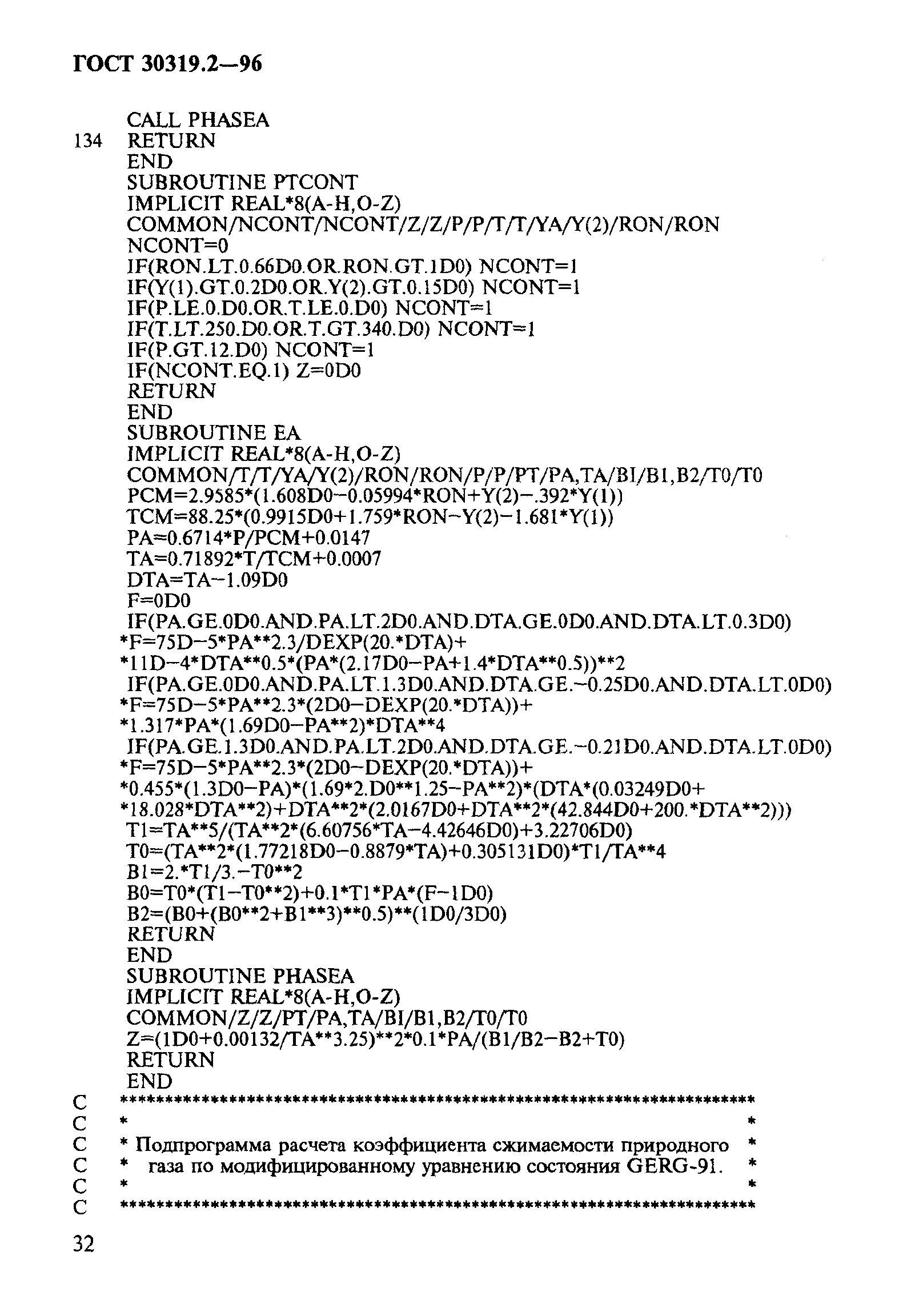 ГОСТ 30319.2—96

CALL PHASEA
134 RETURN
END
SUBROUTINE PTCONT
IMPLICIT REAL*8(A-H,O-Z)
COMMON/NCONT/NCONT/Z/Z/P/P/T/T/YA/Y(2)/RON/RON
NCONT=0
IF(RON.LT.0.66D0.OR.RON.GT.1D0) NCONT=1
IF(Y(1).GT.0.2D0.OR.Y(2).GT.0.15D0) NCONT=1
IF(P.LE.0.D0.OR.T.LE.0.D0) NCONT=1
IF(T.LT.250.D0.OR.T.GT.340.D0) NCONT=1
IF(P.GT.12.D0) NCONT=1
IF(NCONT.EQ.1) Z=0D0
RETURN
END
SUBROUTINE EA
IMPLICIT REAL*8(A-H,O-Z)
COMMON/T/T/YA/Y(2)/RON/RON/P/P/PT/PA,TA/BI/B1,B2/T0/T0
PCM=2.9585*(1.608D0−0.05994*RON+Y(2)−.392*Y(1))
TCM=88.25*(0.9915D0+1.759*RON−Y(2)−1.681*Y(1))
PA=0.6714*P/PCM+0.0147
TA=0.71892*T/TCM+0.0007
DTA=TA−1.09D0
F=0D0
IF(PA.GE.0D0.AND.PA.LT.2D0.AND.DTA.GE.0D0.AND.DTA.LT.0.3D0)
*F=75D−5*PA**2.3/DEXP(20.*DTA)+
*11D−4*DTA**0.5*(PA*(2.17D0−PA+1.4*DTA**0.5))**2
IF(PA.GE.0D0.AND.PA.LT.1.3D0.AND.DTA.GE.−0.25D0.AND.DTA.LT.0D0)
*F=75D−5*PA**2.3*(2D0−DEXP(20.*DTA))+
*1.317*PA*(1.69D0−PA**2)*DTA**4
IF(PA.GE.1.3D0.AND.PA.LT.2D0.AND.DTA.GE.−0.21D0.AND.DTA.LT.0D0)
*F=75D−5*PA**2.3*(2D0−DEXP(20.*DTA))+
*0.455*(1.3D0−PA)*(1.69*2.D0**1.25−PA**2)*(DTA*(0.03249D0+
*18.028*DTA**2)+DTA**2*(2.0167D0+DTA**2*(42.844D0+200.*DTA**2)))
T1=TA**5/(TA**2*(6.60756*TA−4.42646D0)+3.22706D0)
T0=(TA**2*(1.77218D0−0.8879*TA)+0.305131D0)*T1/TA**4
B1=2.*T1/3.−T0**2
B0=T0*(T1−T0**2)+0.1*T1*PA*(F−1D0)
B2=(B0+(B0**2+B1**3)**0.5)**(1D0/3D0)
RETURN
END
SUBROUTINE PHASEA
IMPLICIT REAL*8(A-H,O-Z)
COMMON/Z/Z/PT/PA,TA/BI/B1,B2/T0/T0
Z=(1D0+0.00132/TA**3.25)**2*0.1*PA/(B1/B2−B2+T0)
RETURN
END
C ************************************************************************
C * *
C * Подпрограмма расчета коэффициента сжимаемости природного *
C * газа по модифицированному уравнению состояния GERG-91. *
C * *
C ************************************************************************

32